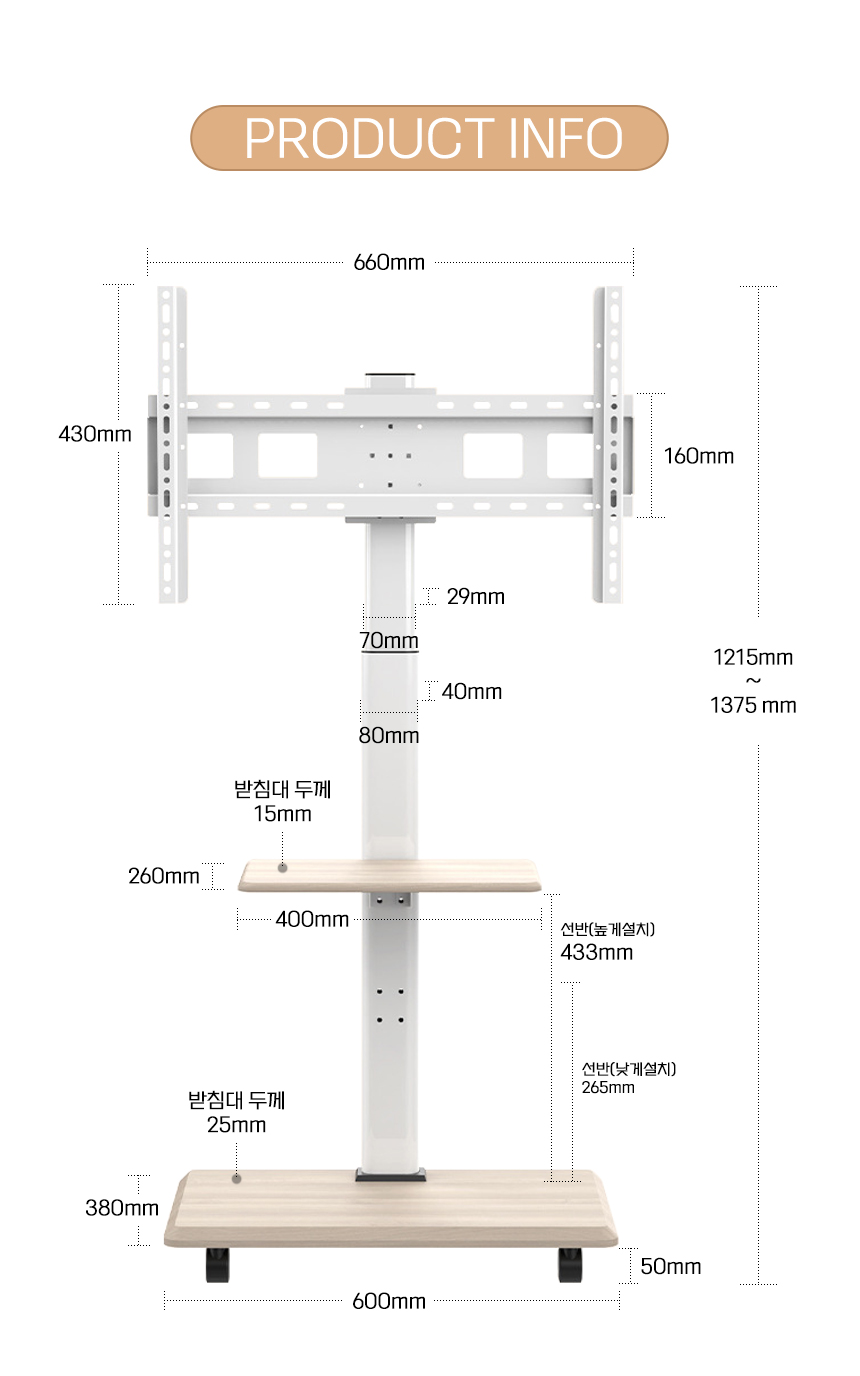 PRODUCT INFO

660mm

430mm

160mm

29mm

70mm

40mm

80mm

1215mm
~
1375 mm

받침대 두께
15mm

260mm

400mm

선반(높게설치)
433mm

선반(낮게설치)
265mm

받침대 두께
25mm

380mm

50mm

600mm